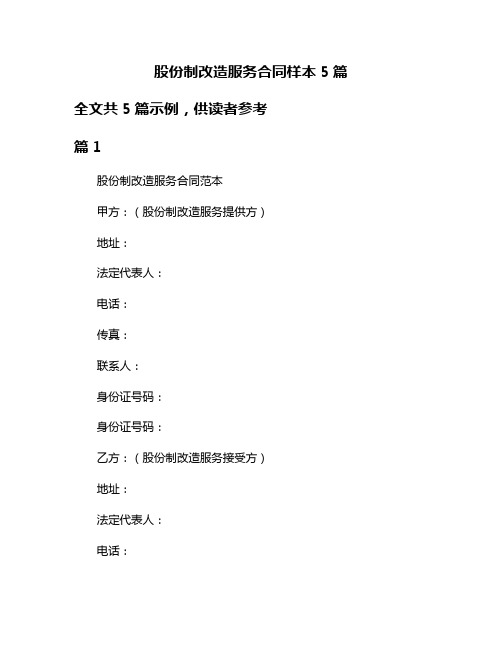 股份制改造服务合同样本 5 篇

全文共 5 篇示例，供读者参考

篇 1

股份制改造服务合同范本

甲方：（股份制改造服务提供方）

地址：

法定代表人：

电话：

传真：

联系人：

身份证号码：

身份证号码：

乙方：（股份制改造服务接受方）

地址：

法定代表人：

电话：